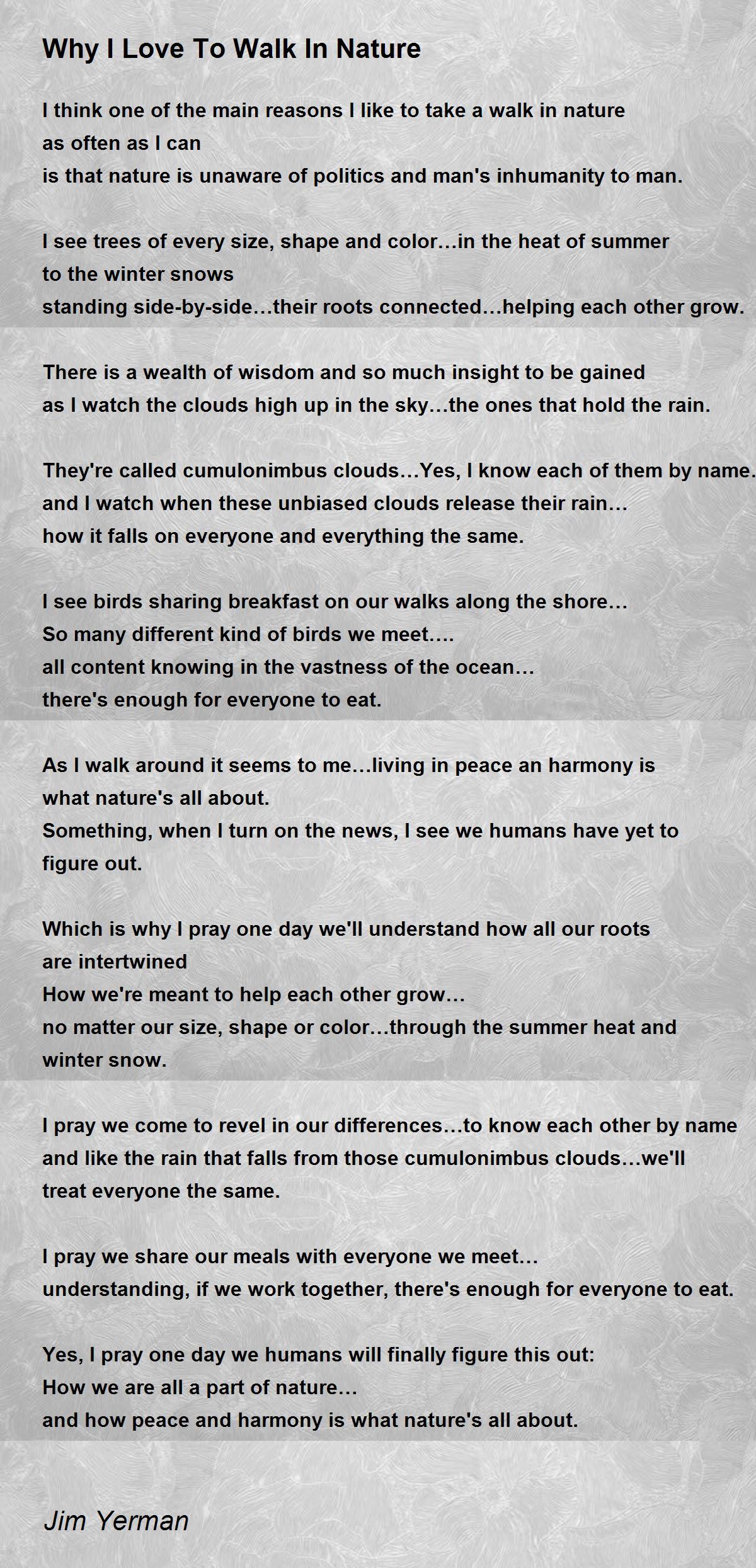 Why I Love To Walk In Nature

I think one of the main reasons I like to take a walk in nature
as often as I can
is that nature is unaware of politics and man's inhumanity to man.

I see trees of every size, shape and color…in the heat of summer
to the winter snows
standing side-by-side…their roots connected…helping each other grow.

There is a wealth of wisdom and so much insight to be gained
as I watch the clouds high up in the sky…the ones that hold the rain.

They're called cumulonimbus clouds…Yes, I know each of them by name.
and I watch when these unbiased clouds release their rain…
how it falls on everyone and everything the same.

I see birds sharing breakfast on our walks along the shore…
So many different kind of birds we meet….
all content knowing in the vastness of the ocean…
there's enough for everyone to eat.

As I walk around it seems to me…living in peace an harmony is
what nature's all about.
Something, when I turn on the news, I see we humans have yet to
figure out.

Which is why I pray one day we'll understand how all our roots
are intertwined
How we're meant to help each other grow…
no matter our size, shape or color…through the summer heat and
winter snow.

I pray we come to revel in our differences…to know each other by name
and like the rain that falls from those cumulonimbus clouds…we'll
treat everyone the same.

I pray we share our meals with everyone we meet…
understanding, if we work together, there's enough for everyone to eat.

Yes, I pray one day we humans will finally figure this out:
How we are all a part of nature…
and how peace and harmony is what nature's all about.

Jim Yerman